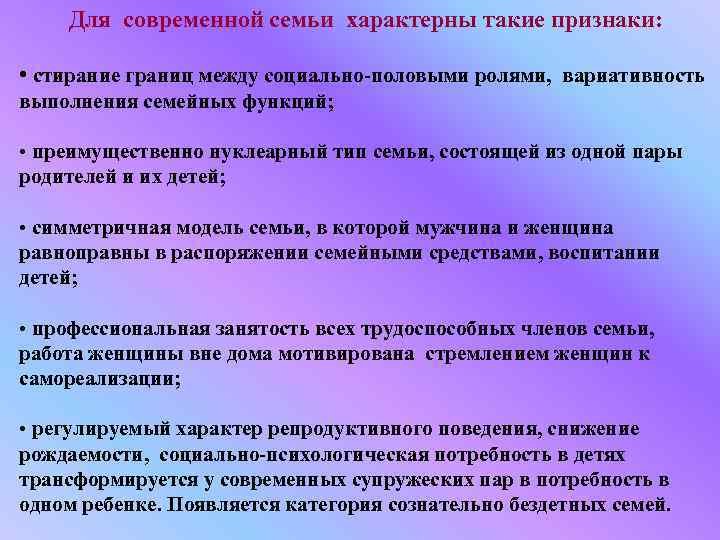 Для современной семьи характерны такие признаки:

• стирание границ между социально-половыми ролями, вариативность выполнения семейных функций;

• преимущественно нуклеарный тип семьи, состоящей из одной пары родителей и их детей;

• симметричная модель семьи, в которой мужчина и женщина равноправны в распоряжении семейными средствами, воспитании детей;

• профессиональная занятость всех трудоспособных членов семьи, работа женщины вне дома мотивирована стремлением женщин к самореализации;

• регулируемый характер репродуктивного поведения, снижение рождаемости, социально-психологическая потребность в детях трансформируется у современных супружеских пар в потребность в одном ребенке. Появляется категория сознательно бездетных семей.